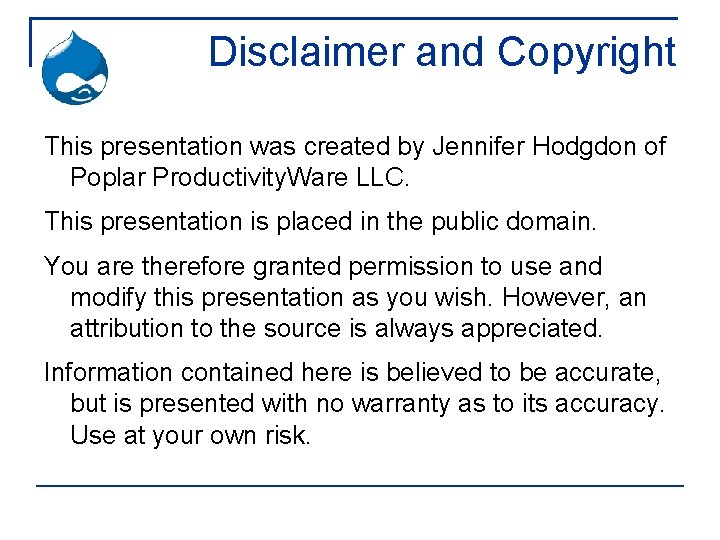 Disclaimer and Copyright

This presentation was created by Jennifer Hodgdon of Poplar ProductivityWare LLC.

This presentation is placed in the public domain.

You are therefore granted permission to use and modify this presentation as you wish. However, an attribution to the source is always appreciated.

Information contained here is believed to be accurate, but is presented with no warranty as to its accuracy. Use at your own risk.